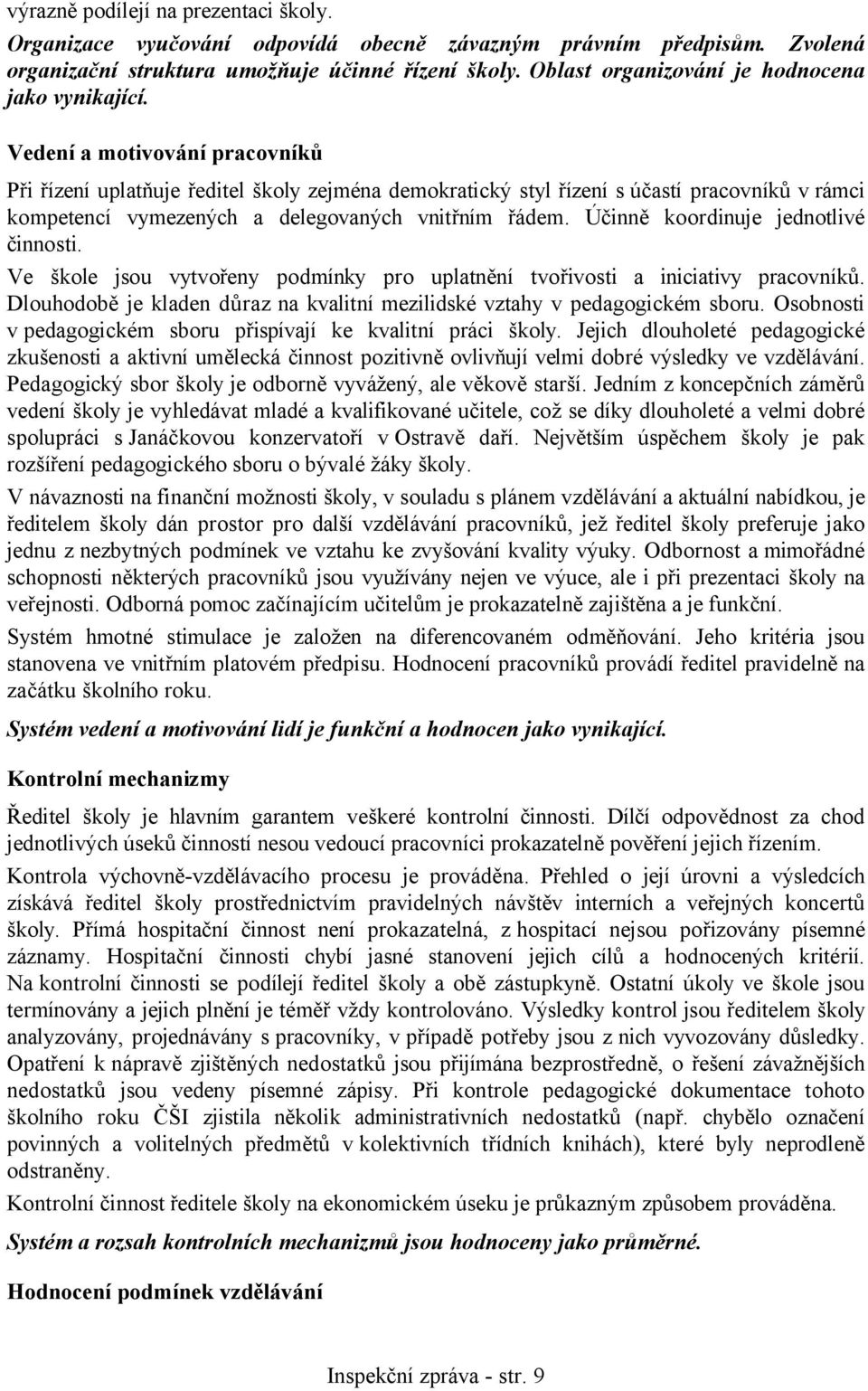 výrazně podílejí na prezentaci školy.

Organizace vyučování odpovídá obecně závazným právním předpisům. Zvolená organizační struktura umožňuje účinné řízení školy. Oblast organizování je hodnocena jako vynikající.

Vedení a motivování pracovníků

Při řízení uplatňuje ředitel školy zejména demokratický styl řízení s účastí pracovníků v rámci kompetencí vymezených a delegovaných vnitřním řádem. Účinně koordinuje jednotlivé činnosti.

Ve škole jsou vytvořeny podmínky pro uplatnění tvořivosti a iniciativy pracovníků. Dlouhodobě je kladen důraz na kvalitní mezilidské vztahy v pedagogickém sboru. Osobnosti v pedagogickém sboru přispívají ke kvalitní práci školy. Jejich dlouholeté pedagogické zkušenosti a aktivní umělecká činnost pozitivně ovlivňují velmi dobré výsledky ve vzdělávání. Pedagogický sbor školy je odborně vyvážený, ale věkově starší. Jedním z koncepčních záměrů vedení školy je vyhledávat mladé a kvalifikované učitele, což se díky dlouholeté a velmi dobré spolupráci s Janáčkovou konzervatoří v Ostravě daří. Největším úspěchem školy je pak rozšíření pedagogického sboru o bývalé žáky školy.

V návaznosti na finanční možnosti školy, v souladu s plánem vzdělávání a aktuální nabídkou, je ředitelem školy dán prostor pro další vzdělávání pracovníků, jež ředitel školy preferuje jako jednu z nezbytných podmínek ve vztahu ke zvyšování kvality výuky. Odbornost a mimořádné schopnosti některých pracovníků jsou využívány nejen ve výuce, ale i při prezentaci školy na veřejnosti. Odborná pomoc začínajícím učitelům je prokazatelně zajištěna a je funkční.

Systém hmotné stimulace je založen na diferencovaném odměňování. Jeho kritéria jsou stanovena ve vnitřním platovém předpisu. Hodnocení pracovníků provádí ředitel pravidelně na začátku školního roku.

Systém vedení a motivování lidí je funkční a hodnocen jako vynikající.

Kontrolní mechanizmy

Ředitel školy je hlavním garantem veškeré kontrolní činnosti. Dílčí odpovědnost za chod jednotlivých úseků činností nesou vedoucí pracovníci prokazatelně pověření jejich řízením.

Kontrola výchovně-vzdělávacího procesu je prováděna. Přehled o její úrovni a výsledcích získává ředitel školy prostřednictvím pravidelných návštěv interních a veřejných koncertů školy. Přímá hospitační činnost není prokazatelná, z hospitací nejsou pořizovány písemné záznamy. Hospitační činnosti chybí jasné stanovení jejich cílů a hodnocených kritérií. Na kontrolní činnosti se podílejí ředitel školy a obě zástupkyně. Ostatní úkoly ve škole jsou termínovány a jejich plnění je téměř vždy kontrolováno. Výsledky kontrol jsou ředitelem školy analyzovány, projednávány s pracovníky, v případě potřeby jsou z nich vyvozovány důsledky. Opatření k nápravě zjištěných nedostatků jsou přijímána bezprostředně, o řešení závažnějších nedostatků jsou vedeny písemné zápisy. Při kontrole pedagogické dokumentace tohoto školního roku ČŠI zjistila několik administrativních nedostatků (např. chybělo označení povinných a volitelných předmětů v kolektivních třídních knihách), které byly neprodleně odstraněny.

Kontrolní činnost ředitele školy na ekonomickém úseku je průkazným způsobem prováděna.

Systém a rozsah kontrolních mechanizmů jsou hodnoceny jako průměrné.

Hodnocení podmínek vzdělávání

Inspekční zpráva - str. 9